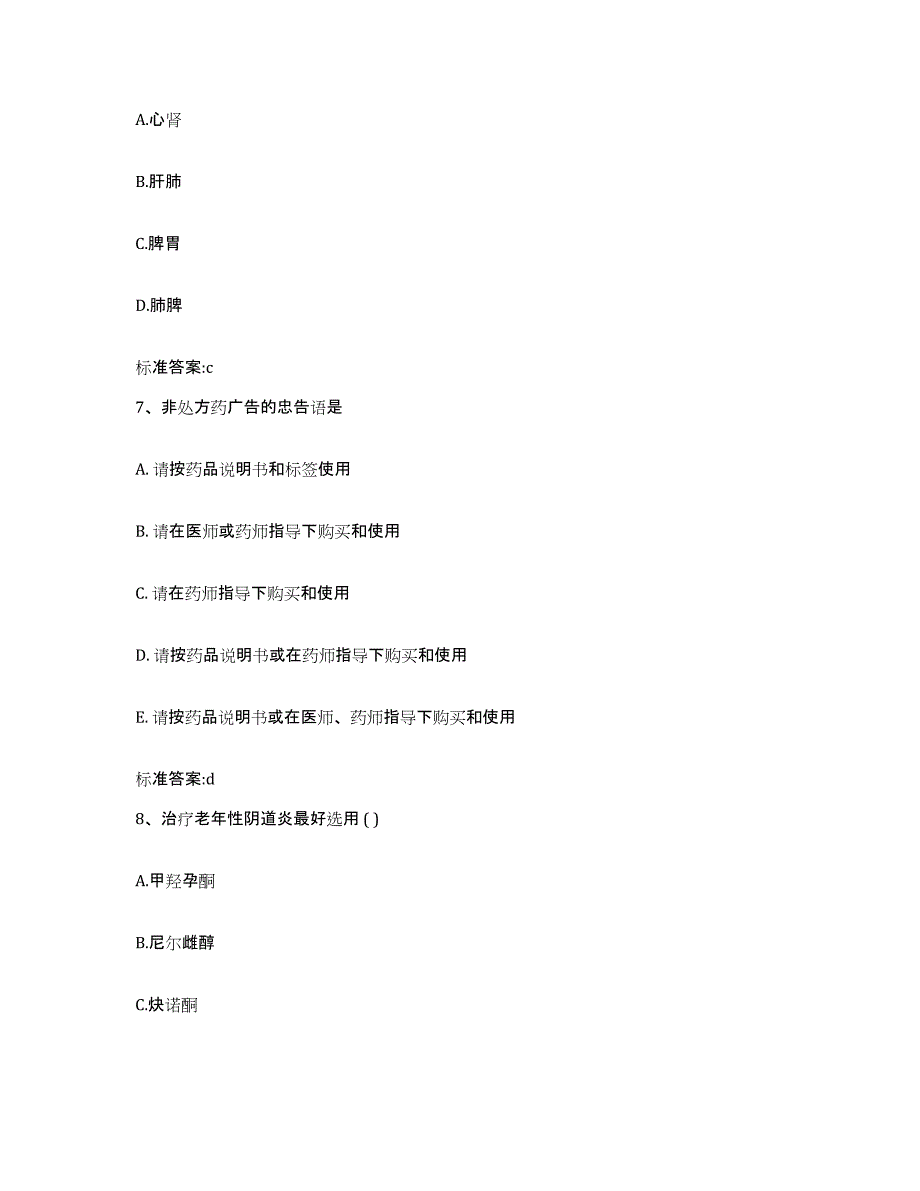 A.心肾

B.肝肺

C.脾胃

D.肺脾

标准答案:c

7、非处方药广告的忠告语是

A. 请按药品说明书和标签使用

B. 请在医师或药师指导下购买和使用

C. 请在药师指导下购买和使用

D. 请按药品说明书或在药师指导下购买和使用

E. 请按药品说明书或在医师、药师指导下购买和使用

标准答案:d

8、治疗老年性阴道炎最好选用 ( )

A.甲羟孕酮

B.尼尔雌醇

C.炔诺酮